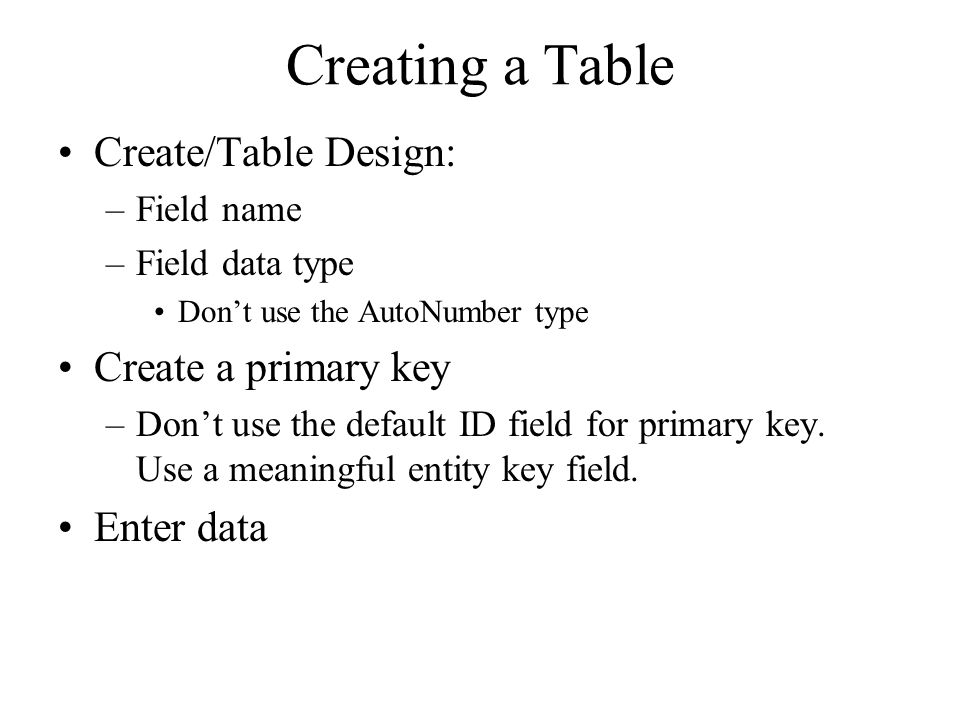 Creating a Table

• Create/Table Design:
– Field name
– Field data type
• Don’t use the AutoNumber type
• Create a primary key
– Don’t use the default ID field for primary key. Use a meaningful entity key field.
• Enter data